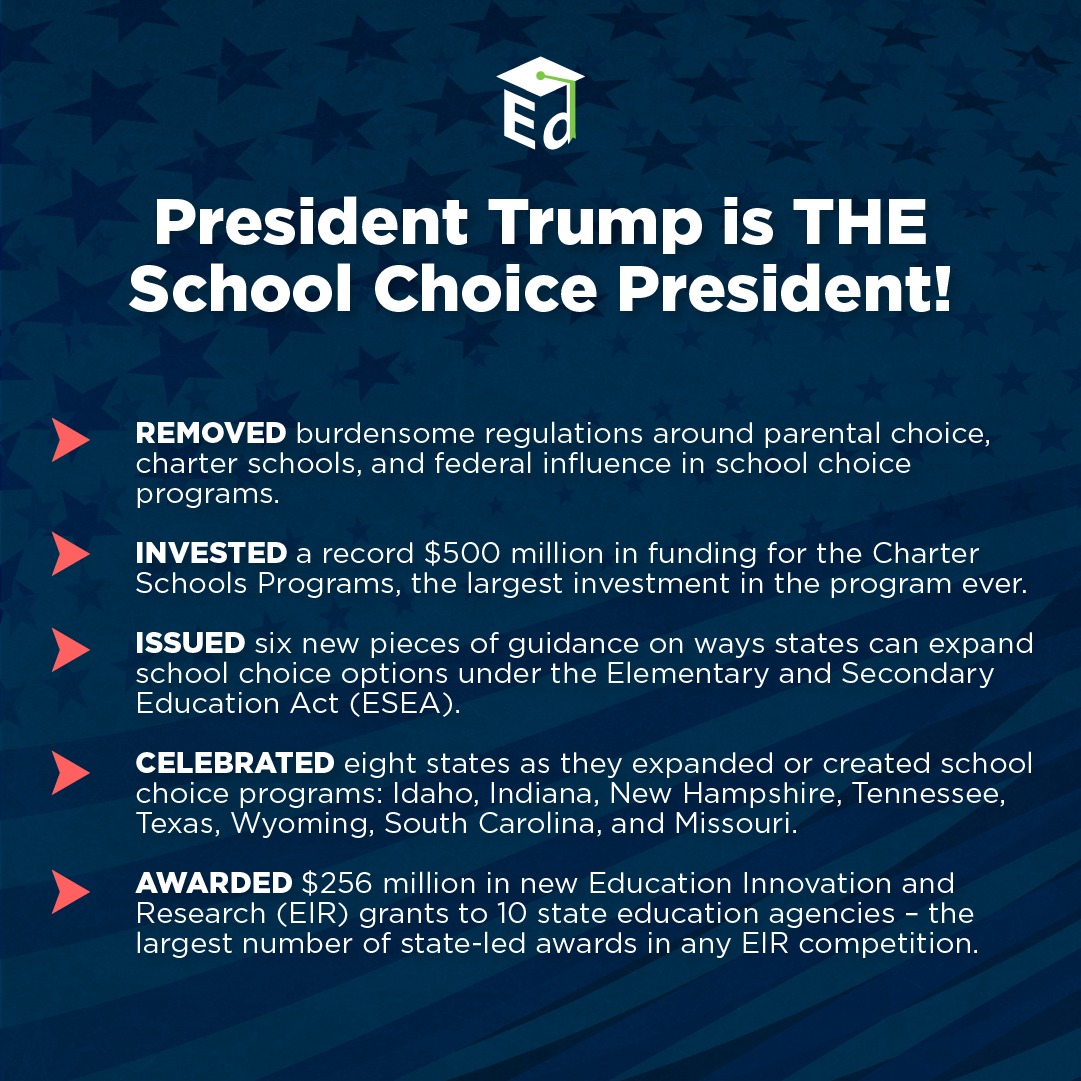 Ed

President Trump is THE School Choice President!

REMOVED burdensome regulations around parental choice, charter schools, and federal influence in school choice programs.

INVESTED a record $500 million in funding for the Charter Schools Programs, the largest investment in the program ever.

ISSUED six new pieces of guidance on ways states can expand school choice options under the Elementary and Secondary Education Act (ESEA).

CELEBRATED eight states as they expanded or created school choice programs: Idaho, Indiana, New Hampshire, Tennessee, Texas, Wyoming, South Carolina, and Missouri.

AWARDED $256 million in new Education Innovation and Research (EIR) grants to 10 state education agencies – the largest number of state-led awards in any EIR competition.